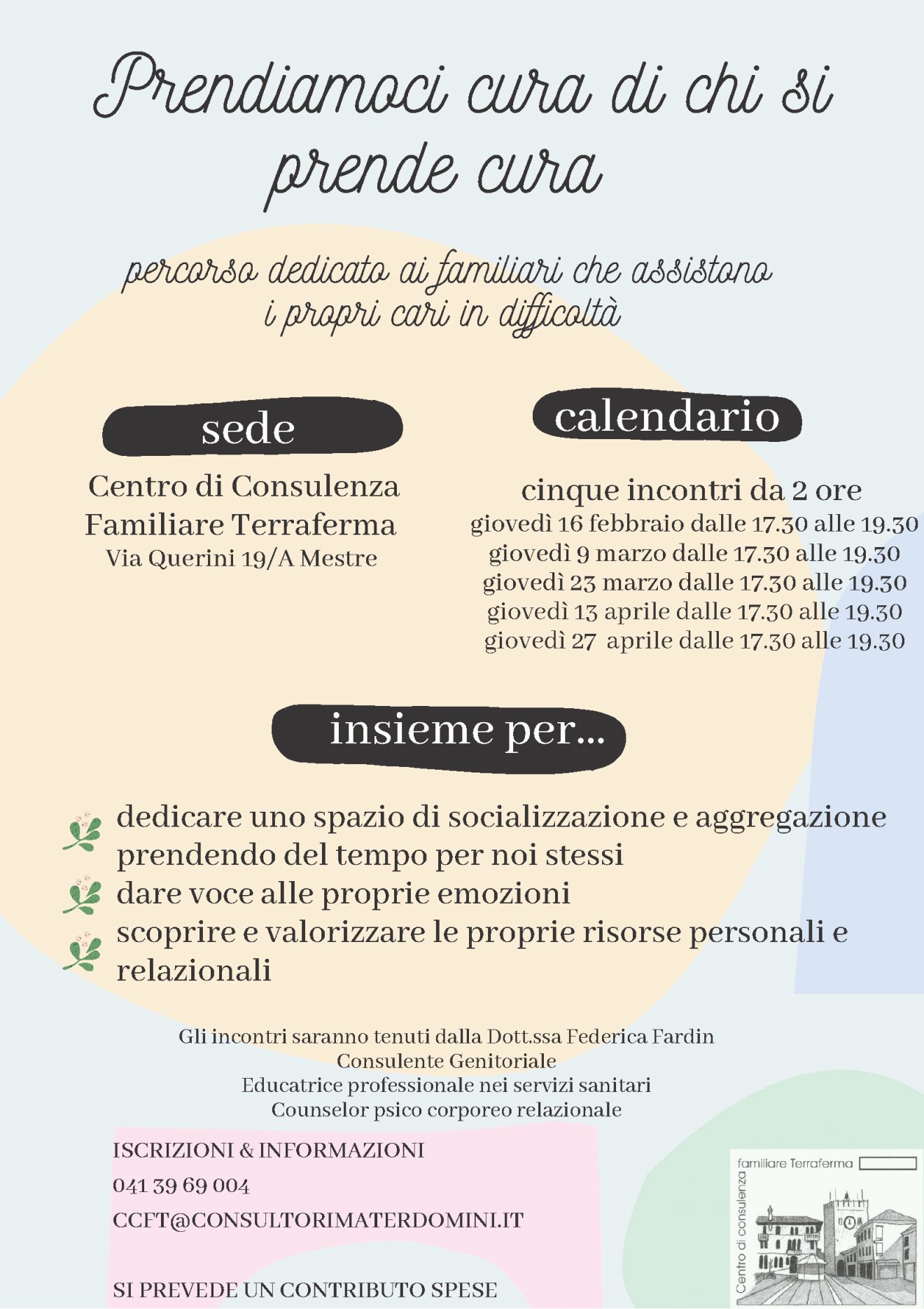 Prendiamoci cura di chi si prende cura

percorso dedicato ai familiari che assistono i propri cari in difficoltà

sede

Centro di Consulenza Familiare Terraferma
Via Querini 19/A Mestre

calendario

cinque incontri da 2 ore
giovedì 16 febbraio dalle 17.30 alle 19.30
giovedì 9 marzo dalle 17.30 alle 19.30
giovedì 23 marzo dalle 17.30 alle 19.30
giovedì 13 aprile dalle 17.30 alle 19.30
giovedì 27 aprile dalle 17.30 alle 19.30

insieme per...

dedicare uno spazio di socializzazione e aggregazione prendendo del tempo per noi stessi
dare voce alle proprie emozioni
scoprire e valorizzare le proprie risorse personali e relazionali

Gli incontri saranno tenuti dalla Dott.ssa Federica Fardin
Consulente Genitoriale
Educatrice professionale nei servizi sanitari
Counselor psico corporeo relazionale

ISCRIZIONI & INFORMAZIONI
041 39 69 004
CCFT@CONSULTORIMATERDOMINI.IT

SI PREVEDE UN CONTRIBUTO SPESE

Centro di consulenza familiare Terraferma